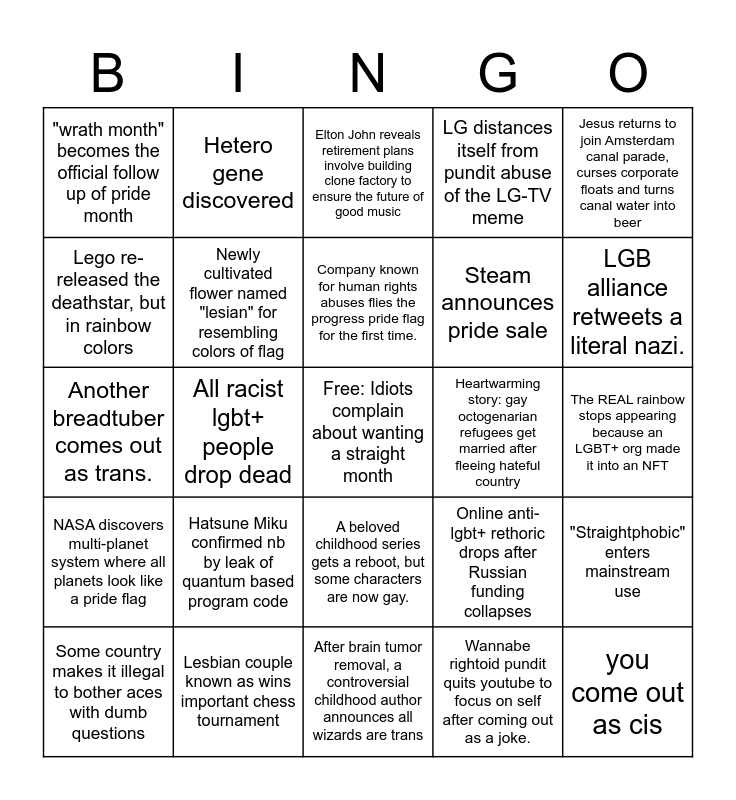 | B | I | N | G | O |
|---|---|---|---|---|
| "wrath month" becomes the official follow up of pride month | Hetero gene discovered | Elton John reveals retirement plans involve building clone factory to ensure the future of good music | LG distances itself from pundit abuse of the LG-TV meme | Jesus returns to join Amsterdam canal parade, curses corporate floats and turns canal water into beer |
| Lego re-released the deathstar, but in rainbow colors | Newly cultivated flower named "lesian" for resembling colors of flag | Company known for human rights abuses flies the progress pride flag for the first time. | Steam announces pride sale | LGB alliance retweets a literal nazi. |
| Another breadtuber comes out as trans. | All racist lgbt+ people drop dead | Free: Idiots complain about wanting a straight month | Heartwarming story: gay octogenarian refugees get married after fleeing hateful country | The REAL rainbow stops appearing because an LGBT+ org made it into an NFT |
| NASA discovers multi-planet system where all planets look like a pride flag | Hatsune Miku confirmed nb by leak of quantum based program code | A beloved childhood series gets a reboot, but some characters are now gay. | Online anti-lgbt+ rethoric drops after Russian funding collapses | "Straightphobic" enters mainstream use |
| Some country makes it illegal to bother aces with dumb questions | Lesbian couple known as wins important chess tournament | After brain tumor removal, a controversial childhood author announces all wizards are trans | Wannabe rightoid pundit quits youtube to focus on self after coming out as a joke. | you come out as cis |